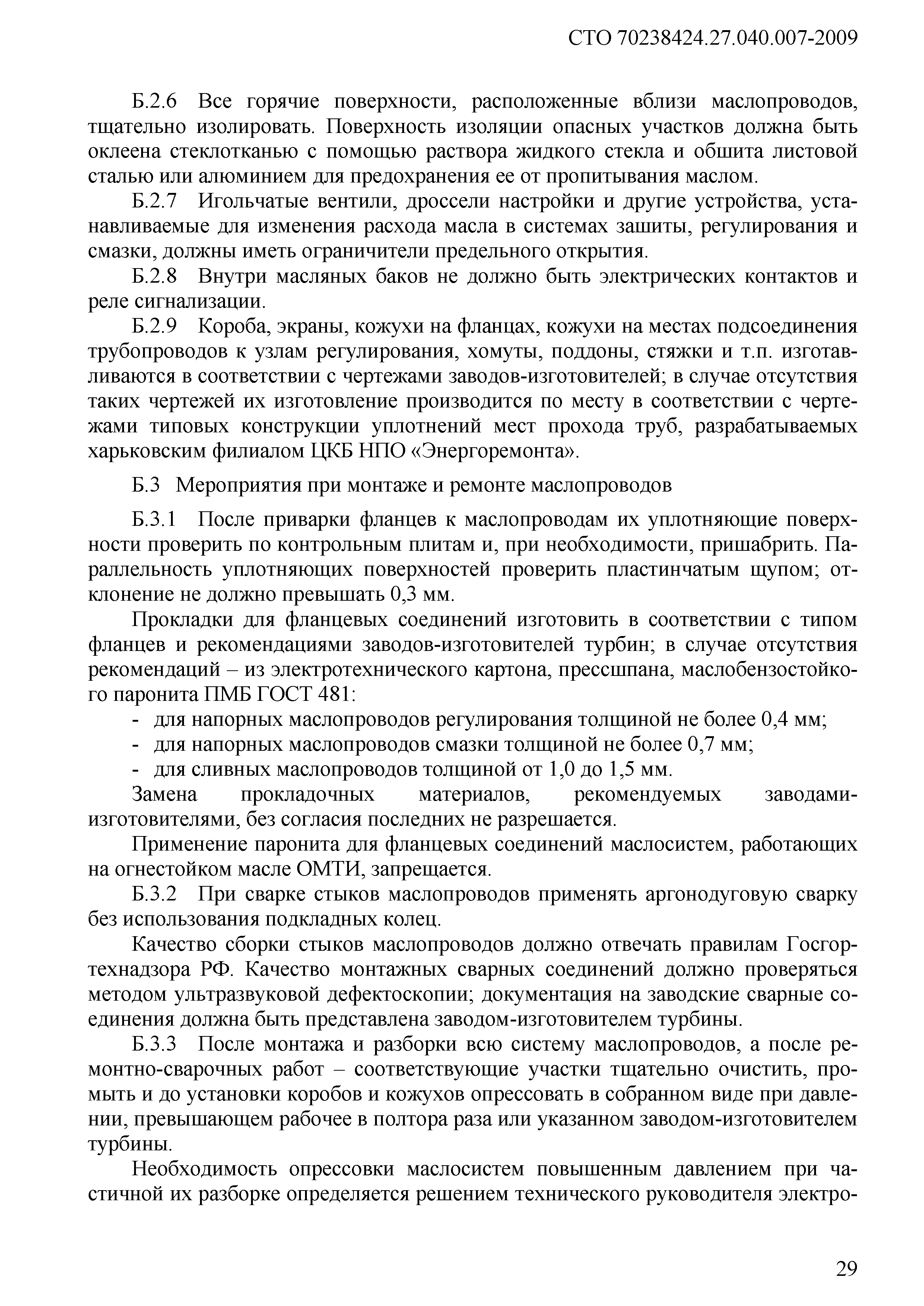 СТО 70238424.27.040.007-2009

Б.2.6 Все горячие поверхности, расположенные вблизи маслопроводов, тщательно изолировать. Поверхность изоляции опасных участков должна быть оклеена стеклотканью с помощью раствора жидкого стекла и обшита листовой сталью или алюминием для предохранения ее от пропитывания маслом.

Б.2.7 Игольчатые вентили, дроссели настройки и другие устройства, устанавливаемые для изменения расхода масла в системах зашиты, регулирования и смазки, должны иметь ограничители предельного открытия.

Б.2.8 Внутри масляных баков не должно быть электрических контактов и реле сигнализации.

Б.2.9 Короба, экраны, кожухи на фланцах, кожухи на местах подсоединения трубопроводов к узлам регулирования, хомуты, поддоны, стяжки и т.п. изготавливаются в соответствии с чертежами заводов-изготовителей; в случае отсутствия таких чертежей их изготовление производится по месту в соответствии с чертежами типовых конструкции уплотнений мест прохода труб, разрабатываемых харьковским филиалом ЦКБ НПО «Энергоремонта».

Б.3 Мероприятия при монтаже и ремонте маслопроводов

Б.3.1 После приварки фланцев к маслопроводам их уплотняющие поверхности проверить по контрольным плитам и, при необходимости, пришабрить. Параллельность уплотняющих поверхностей проверить пластинчатым щупом; отклонение не должно превышать 0,3 мм.

Прокладки для фланцевых соединений изготовить в соответствии с типом фланцев и рекомендациями заводов-изготовителей турбин; в случае отсутствия рекомендаций – из электротехнического картона, прессшпана, маслобензостойкого паронита ПМБ ГОСТ 481:
- для напорных маслопроводов регулирования толщиной не более 0,4 мм;
- для напорных маслопроводов смазки толщиной не более 0,7 мм;
- для сливных маслопроводов толщиной от 1,0 до 1,5 мм.

Замена прокладочных материалов, рекомендуемых заводами-изготовителями, без согласия последних не разрешается.

Применение паронита для фланцевых соединений маслосистем, работающих на огнестойком масле ОМТИ, запрещается.

Б.3.2 При сварке стыков маслопроводов применять аргонодуговую сварку без использования подкладных колец.

Качество сборки стыков маслопроводов должно отвечать правилам Госгортехнадзора РФ. Качество монтажных сварных соединений должно проверяться методом ультразвуковой дефектоскопии; документация на заводские сварные соединения должна быть представлена заводом-изготовителем турбины.

Б.3.3 После монтажа и разборки всю систему маслопроводов, а после ремонтно-сварочных работ – соответствующие участки тщательно очистить, промыть и до установки коробов и кожухов опрессовать в собранном виде при давлении, превышающем рабочее в полтора раза или указанном заводом-изготовителем турбины.

Необходимость опрессовки маслосистем повышенным давлением при частичной их разборке определяется решением технического руководителя электро-

29